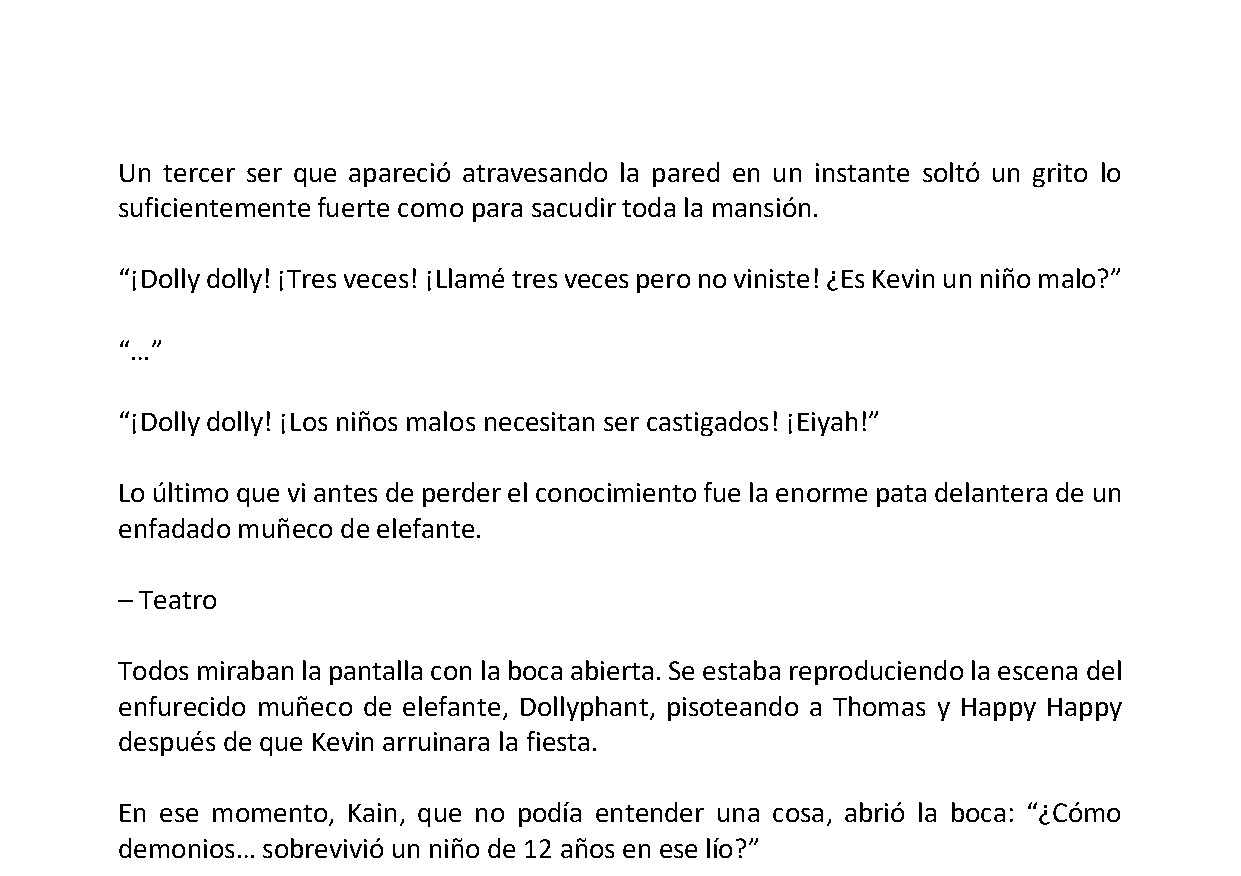 Un tercer ser que apareció atravesando la pared en un instante soltó un grito lo suficientemente fuerte como para sacudir toda la mansión.

"¡Dolly dolly! ¡Tres veces! ¡Llamé tres veces pero no viniste! ¿Es Kevin un niño malo?"

"…"

"¡Dolly dolly! ¡Los niños malos necesitan ser castigados! ¡Eiyah!"

Lo último que vi antes de perder el conocimiento fue la enorme pata delantera de un enfadado muñeco de elefante.

– Teatro

Todos miraban la pantalla con la boca abierta. Se estaba reproduciendo la escena del enfurecido muñeco de elefante, Dollyphant, pisoteando a Thomas y Happy Happy después de que Kevin arruinara la fiesta.

En ese momento, Kain, que no podía entender una cosa, abrió la boca: "¿Cómo demonios… sobrevivió un niño de 12 años en ese lío?"